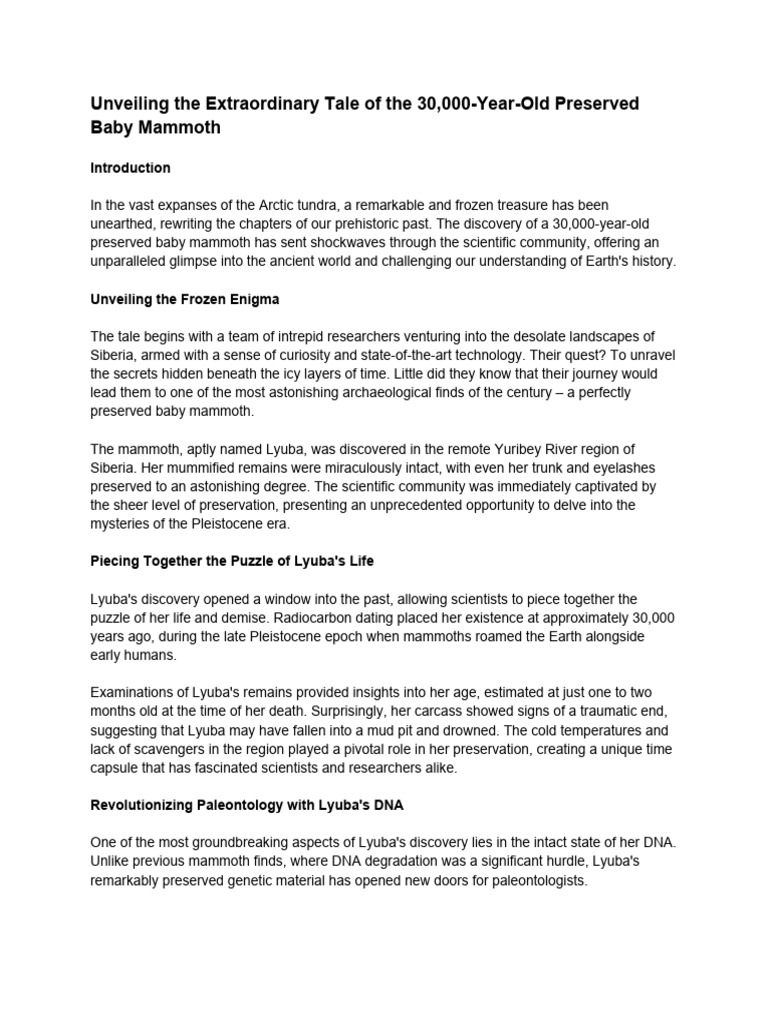 Unveiling the Extraordinary Tale of the 30,000-Year-Old Preserved Baby Mammoth

Introduction

In the vast expanses of the Arctic tundra, a remarkable and frozen treasure has been unearthed, rewriting the chapters of our prehistoric past. The discovery of a 30,000-year-old preserved baby mammoth has sent shockwaves through the scientific community, offering an unparalleled glimpse into the ancient world and challenging our understanding of Earth's history.

Unveiling the Frozen Enigma

The tale begins with a team of intrepid researchers venturing into the desolate landscapes of Siberia, armed with a sense of curiosity and state-of-the-art technology. Their quest? To unravel the secrets hidden beneath the icy layers of time. Little did they know that their journey would lead them to one of the most astonishing archaeological finds of the century – a perfectly preserved baby mammoth.

The mammoth, aptly named Lyuba, was discovered in the remote Yuribey River region of Siberia. Her mummified remains were miraculously intact, with even her trunk and eyelashes preserved to an astonishing degree. The scientific community was immediately captivated by the sheer level of preservation, presenting an unprecedented opportunity to delve into the mysteries of the Pleistocene era.

Piecing Together the Puzzle of Lyuba's Life

Lyuba's discovery opened a window into the past, allowing scientists to piece together the puzzle of her life and demise. Radiocarbon dating placed her existence at approximately 30,000 years ago, during the late Pleistocene epoch when mammoths roamed the Earth alongside early humans.

Examinations of Lyuba's remains provided insights into her age, estimated at just one to two months old at the time of her death. Surprisingly, her carcass showed signs of a traumatic end, suggesting that Lyuba may have fallen into a mud pit and drowned. The cold temperatures and lack of scavengers in the region played a pivotal role in her preservation, creating a unique time capsule that has fascinated scientists and researchers alike.

Revolutionizing Paleontology with Lyuba's DNA

One of the most groundbreaking aspects of Lyuba's discovery lies in the intact state of her DNA. Unlike previous mammoth finds, where DNA degradation was a significant hurdle, Lyuba's remarkably preserved genetic material has opened new doors for paleontologists.